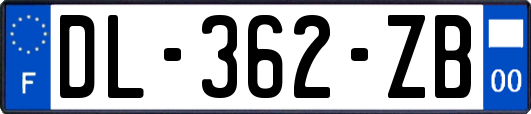 F
DL-362-ZB
00